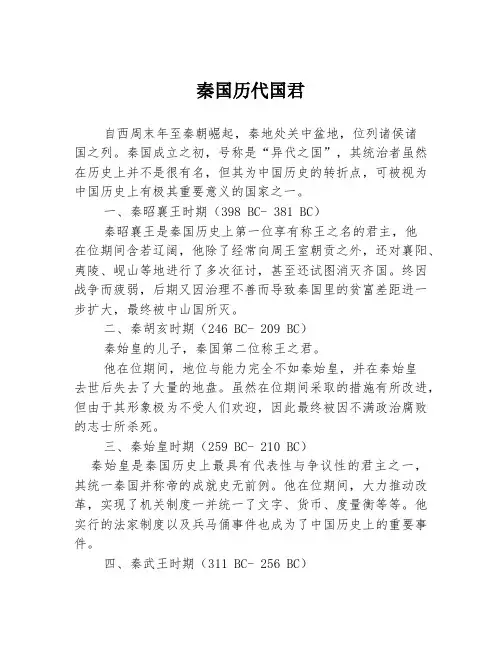 秦国历代国君

自西周末年至秦朝崛起，秦地处关中盆地，位列诸侯诸国之列。秦国成立之初，号称是“异代之国”，其统治者虽然在历史上并不是很有名，但其为中国历史的转折点，可被视为中国历史上有极其重要意义的国家之一。

一、秦昭襄王时期（398 BC- 381 BC）

秦昭襄王是秦国历史上第一位享有称王之名的君主，他在位期间含若辽阔，他除了经常向周王室朝贡之外，还对襄阳、夷陵、岘山等地进行了多次征讨，甚至还试图消灭齐国。终因战争而疲弱，后期又因治理不善而导致秦国里的贫富差距进一步扩大，最终被中山国所灭。

二、秦胡亥时期（246 BC- 209 BC）

秦始皇的儿子，秦国第二位称王之君。

他在位期间，地位与能力完全不如秦始皇，并在秦始皇去世后失去了大量的地盘。虽然在位期间采取的措施有所改进，但由于其形象极为不受人们欢迎，因此最终被因不满政治腐败的志士所杀死。

三、秦始皇时期（259 BC- 210 BC）

秦始皇是秦国历史上最具有代表性与争议性的君主之一，其统一秦国并称帝的成就史无前例。他在位期间，大力推动改革，实现了机关制度一并统一了文字、货币、度量衡等等。他实行的法家制度以及兵马俑事件也成为了中国历史上的重要事件。

四、秦武王时期（311 BC- 256 BC）